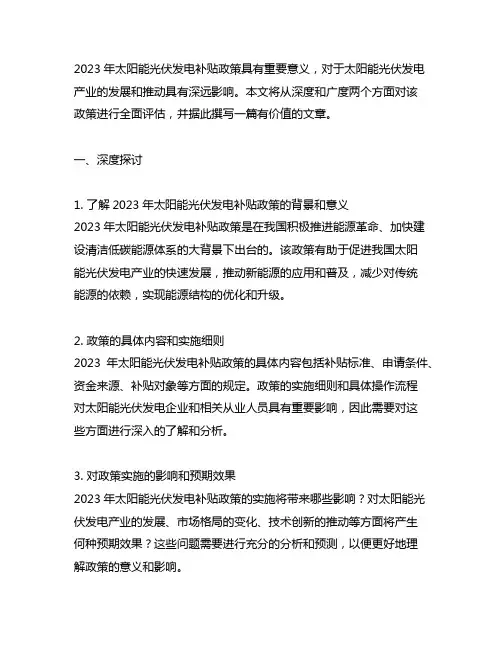 2023 年太阳能光伏发电补贴政策具有重要意义，对于太阳能光伏发电产业的发展和推动具有深远影响。本文将从深度和广度两个方面对该政策进行全面评估，并据此撰写一篇有价值的文章。

一、深度探讨

1. 了解 2023 年太阳能光伏发电补贴政策的背景和意义
2023 年太阳能光伏发电补贴政策是在我国积极推进能源革命、加快建设清洁低碳能源体系的大背景下出台的。该政策有助于促进我国太阳能光伏发电产业的快速发展，推动新能源的应用和普及，减少对传统能源的依赖，实现能源结构的优化和升级。

2. 政策的具体内容和实施细则
2023 年太阳能光伏发电补贴政策的具体内容包括补贴标准、申请条件、资金来源、补贴对象等方面的规定。政策的实施细则和具体操作流程对太阳能光伏发电企业和相关从业人员具有重要影响，因此需要对这些方面进行深入的了解和分析。

3. 对政策实施的影响和预期效果
2023 年太阳能光伏发电补贴政策的实施将带来哪些影响？对太阳能光伏发电产业的发展、市场格局的变化、技术创新的推动等方面将产生何种预期效果？这些问题需要进行充分的分析和预测，以便更好地理解政策的意义和影响。